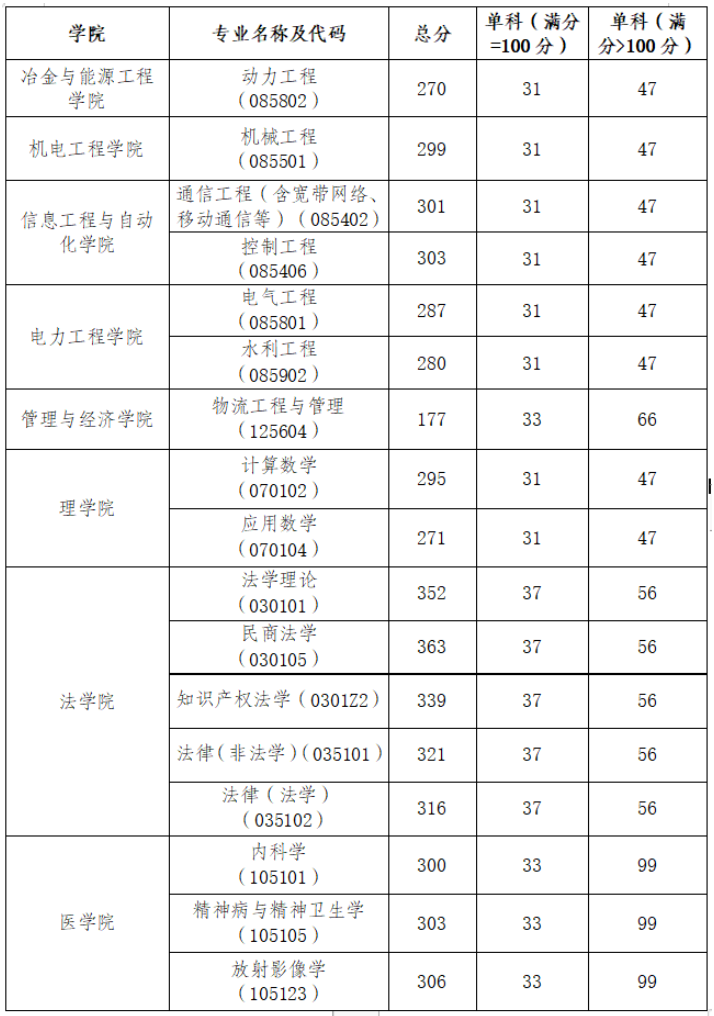 | 学院 | 专业名称及代码 | 总分 | 单科（满分=100分） | 单科（满分>100分） |
|---|---|---|---|---|
| 冶金与能源工程学院 | 动力工程（085802） | 270 | 31 | 47 |
| 机电工程学院 | 机械工程（085501） | 299 | 31 | 47 |
| 信息工程与自动化学院 | 通信工程（含宽带网络、移动通信等）（085402） | 301 | 31 | 47 |
| | 控制工程（085406） | 303 | 31 | 47 |
| 电力工程学院 | 电气工程（085801） | 287 | 31 | 47 |
| | 水利工程（085902） | 280 | 31 | 47 |
| 管理与经济学院 | 物流工程与管理（125604） | 177 | 33 | 66 |
| 理学院 | 计算数学（070102） | 295 | 31 | 47 |
| | 应用数学（070104） | 271 | 31 | 47 |
| 法学院 | 法学理论（030101） | 352 | 37 | 56 |
| | 民商法学（030105） | 363 | 37 | 56 |
| | 知识产权法学（0301Z2） | 339 | 37 | 56 |
| | 法律（非法学）（035101） | 321 | 37 | 56 |
| | 法律（法学）（035102） | 316 | 37 | 56 |
| 医学院 | 内科学（105101） | 300 | 33 | 99 |
| | 精神病与精神卫生学（105105） | 303 | 33 | 99 |
| | 放射影像学（105123） | 306 | 33 | 99 |